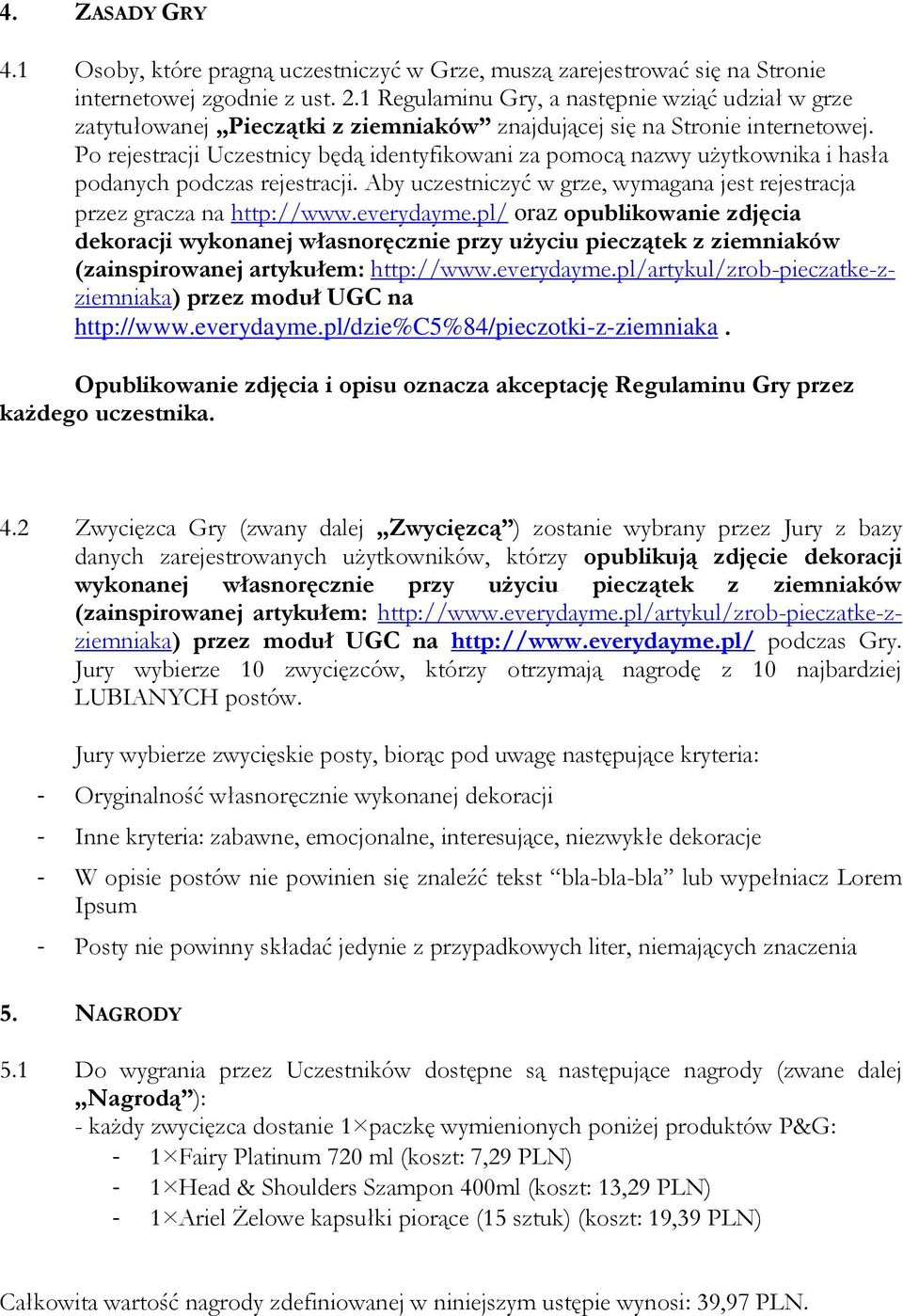 4. ZASADY GRY

4.1 Osoby, które pragną uczestniczyć w Grze, muszą zarejestrować się na Stronie internetowej zgodnie z ust. 2.1 Regulaminu Gry, a następnie wziąć udział w grze zatytułowanej „Pieczątki z ziemniaków” znajdującej się na Stronie internetowej. Po rejestracji Uczestnicy będą identyfikowani za pomocą nazwy użytkownika i hasła podanych podczas rejestracji. Aby uczestniczyć w grze, wymagana jest rejestracja przez gracza na http://www.everydayme.pl/ oraz opublikowanie zdjęcia dekoracji wykonanej własnoręcznie przy użyciu pieczątek z ziemniaków (zainspirowanej artykułem: http://www.everydayme.pl/artykul/zrob-pieczatke-z-ziemniaka) przez moduł UGC na http://www.everydayme.pl/dzie%C5%84/pieczotki-z-ziemniaka .

Opublikowanie zdjęcia i opisu oznacza akceptację Regulaminu Gry przez każdego uczestnika.

4.2 Zwycięzca Gry (zwany dalej „Zwycięzcą”) zostanie wybrany przez Jury z bazy danych zarejestrowanych użytkowników, którzy opublikują zdjęcie dekoracji wykonanej własnoręcznie przy użyciu pieczątek z ziemniaków (zainspirowanej artykułem: http://www.everydayme.pl/artykul/zrob-pieczatke-z-ziemniaka) przez moduł UGC na http://www.everydayme.pl/ podczas Gry. Jury wybierze 10 zwycięzców, którzy otrzymają nagrodę z 10 najbardziej LUBIANYCH postów.

Jury wybierze zwycięskie posty, biorąc pod uwagę następujące kryteria:
- Oryginalność własnoręcznie wykonanej dekoracji
- Inne kryteria: zabawne, emocjonalne, interesujące, niezwykłe dekoracje
- W opisie postów nie powinien się znaleźć tekst “bla-bla-bla” lub wypełniacz Lorem Ipsum
- Posty nie powinny składać jedynie z przypadkowych liter, niemających znaczenia

5. NAGRODY

5.1 Do wygrania przez Uczestników dostępne są następujące nagrody (zwane dalej „Nagrodą”):
- każdy zwycięzca dostanie 1×paczkę wymienionych poniżej produktów P&G:
- 1×Fairy Platinum 720 ml (koszt: 7,29 PLN)
- 1×Head & Shoulders Szampon 400ml (koszt: 13,29 PLN)
- 1×Ariel Żelowe kapsułki piorące (15 sztuk) (koszt: 19,39 PLN)

Całkowita wartość nagrody zdefiniowanej w niniejszym ustępie wynosi: 39,97 PLN.